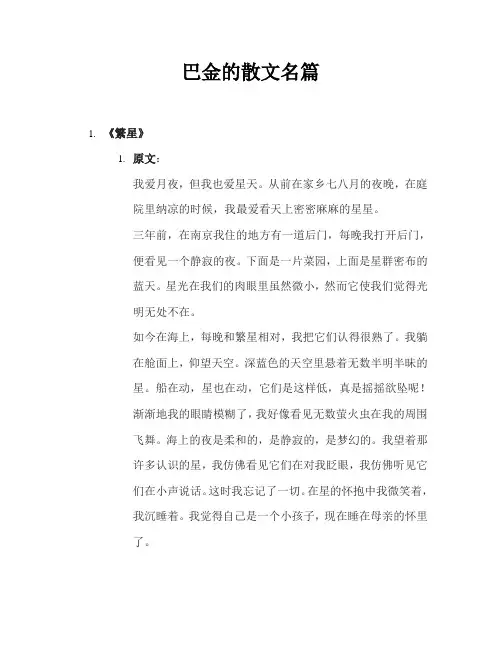 巴金的散文名篇

1. 《繁星》

1. 原文：

我爱月夜，但我也爱星天。从前在家乡七八月的夜晚，在庭院里纳凉的时候，我最爱看天上密密麻麻的星星。

三年前，在南京我住的地方有一道后门，每晚我打开后门，便看见一个静寂的夜。下面是一片菜园，上面是星群密布的蓝天。星光在我们的肉眼里虽然微小，然而它使我们觉得光明无处不在。

如今在海上，每晚和繁星相对，我把它们认得很熟了。我躺在舱面上，仰望天空。深蓝色的天空里悬着无数半明半昧的星。船在动，星也在动，它们是这样低，真是摇摇欲坠呢！渐渐地我的眼睛模糊了，我好像看见无数萤火虫在我的周围飞舞。海上的夜是柔和的，是静寂的，是梦幻的。我望着那许多认识的星，我仿佛看见它们在对我眨眼，我仿佛听见它们在小声说话。这时我忘记了一切。在星的怀抱中我微笑着，我沉睡着。我觉得自己是一个小孩子，现在睡在母亲的怀里了。